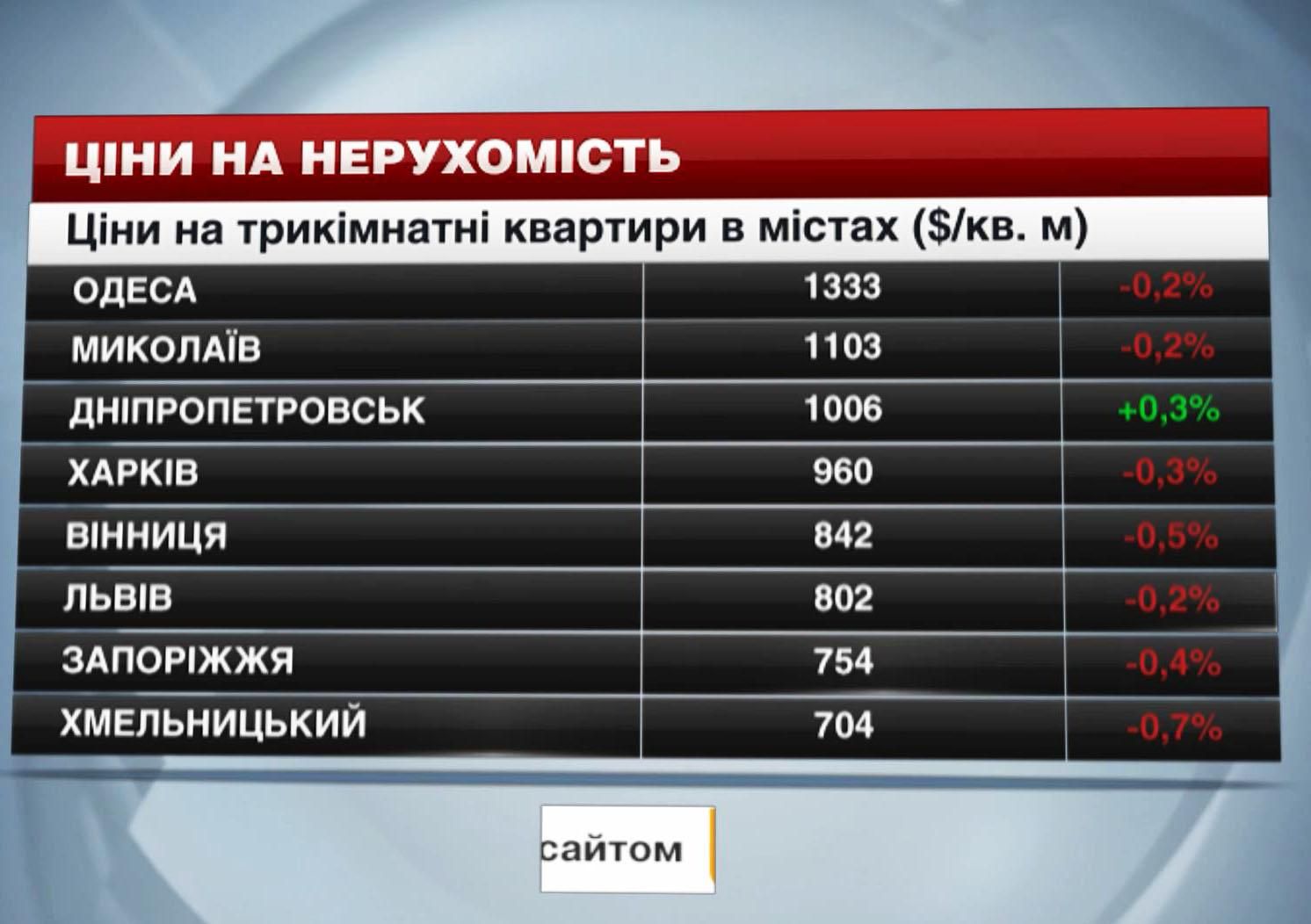 ЦІНИ НА НЕРУХОМІСТЬ

Ціни на трикімнатні квартири в містах ($/кв. м)

| | | |
|---|---|---|
| ОДЕСА | 1333 | -0,2% |
| МИКОЛАЇВ | 1103 | -0,2% |
| ДНІПРОПЕТРОВСЬК | 1006 | +0,3% |
| ХАРКІВ | 960 | -0,3% |
| ВІННИЦЯ | 842 | -0,5% |
| ЛЬВІВ | 802 | -0,2% |
| ЗАПОРІЖЖЯ | 754 | -0,4% |
| ХМЕЛЬНИЦЬКИЙ | 704 | -0,7% |

сайтом